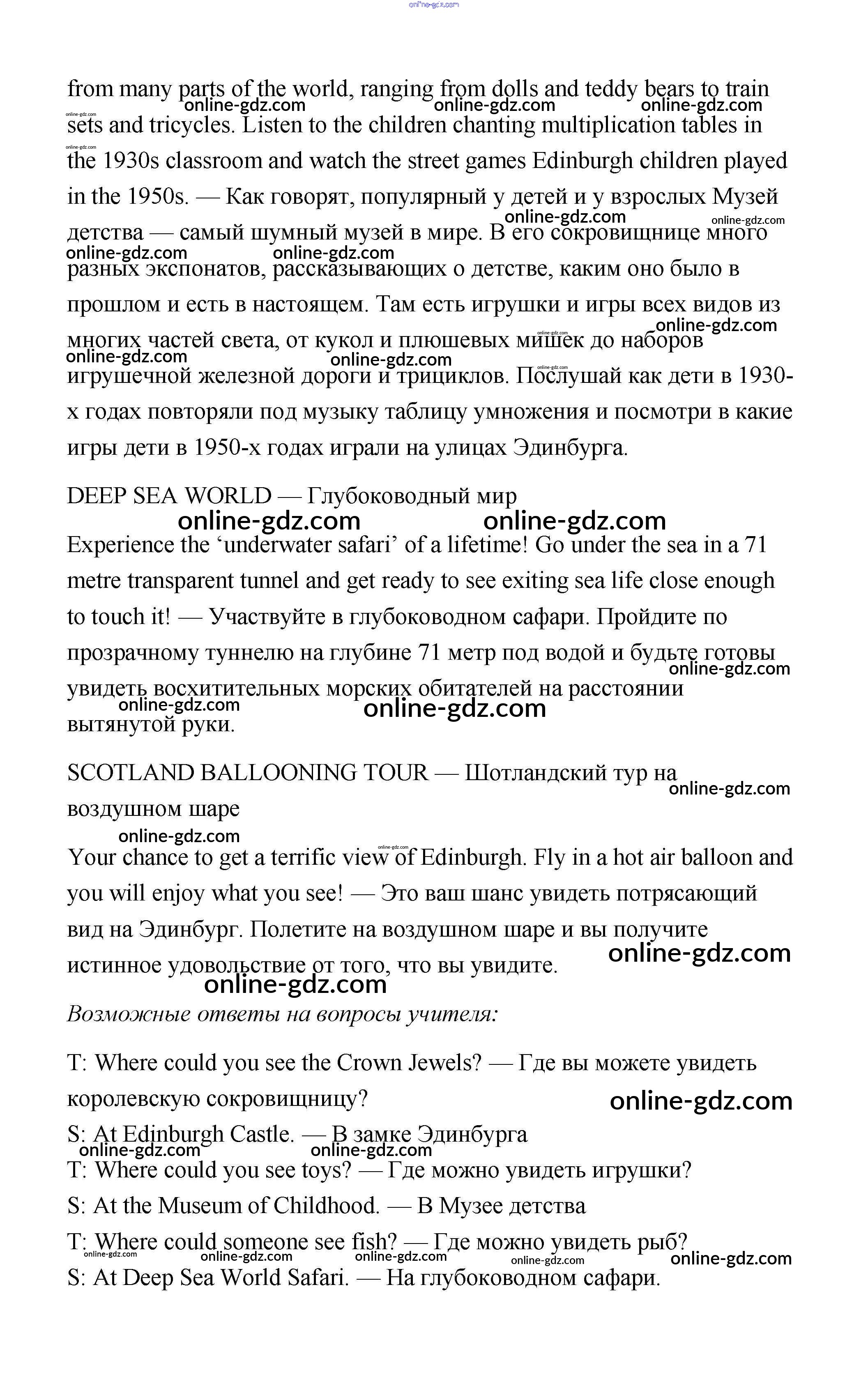 online-gdz.com

from many parts of the world, ranging from dolls and teddy bears to train sets and tricycles. Listen to the children chanting multiplication tables in the 1930s classroom and watch the street games Edinburgh children played in the 1950s. — Как говорят, популярный у детей и у взрослых Музей детства — самый шумный музей в мире. В его сокровищнице много разных экспонатов, рассказывающих о детстве, каким оно было в прошлом и есть в настоящем. Там есть игрушки и игры всех видов из многих частей света, от кукол и плюшевых мишек до наборов игрушечной железной дороги и трициклов. Послушай как дети в 1930-х годах повторяли под музыку таблицу умножения и посмотри в какие игры дети в 1950-х годах играли на улицах Эдинбурга.

DEEP SEA WORLD — Глубоководный мир

Experience the ‘underwater safari’ of a lifetime! Go under the sea in a 71 metre transparent tunnel and get ready to see exiting sea life close enough to touch it! — Участвуйте в глубоководном сафари. Пройдите по прозрачному туннелю на глубине 71 метр под водой и будьте готовы увидеть восхитительных морских обитателей на расстоянии вытянутой руки.

SCOTLAND BALLOONING TOUR — Шотландский тур на воздушном шаре

Your chance to get a terrific view of Edinburgh. Fly in a hot air balloon and you will enjoy what you see! — Это ваш шанс увидеть потрясающий вид на Эдинбург. Полетите на воздушном шаре и вы получите истинное удовольствие от того, что вы увидите.

Возможные ответы на вопросы учителя:

T: Where could you see the Crown Jewels? — Где вы можете увидеть королевскую сокровищницу?

S: At Edinburgh Castle. — В замке Эдинбурга

T: Where could you see toys? — Где можно увидеть игрушки?

S: At the Museum of Childhood. — В Музее детства

T: Where could someone see fish? — Где можно увидеть рыб?

S: At Deep Sea World Safari. — На глубоководном сафари.